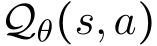 $\mathcal{Q}_\theta(s, a)$